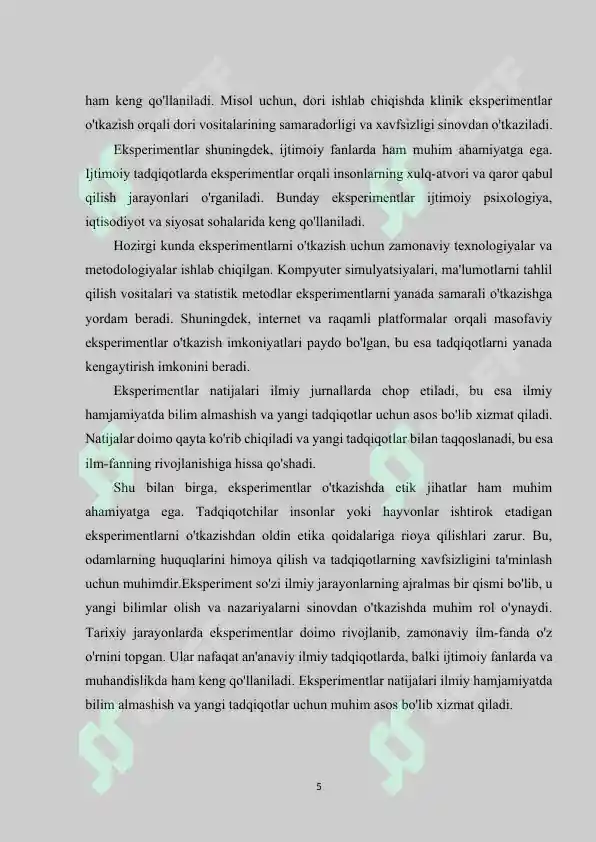 ham keng qo'llaniladi. Misol uchun, dori ishlab chiqishda klinik eksperimentlar o'tkazish orqali dori vositalarining samaradorligi va xavfsizligi sinovdan o'tkaziladi.

Eksperimentlar shuningdek, ijtimoiy fanlarda ham muhim ahamiyatga ega. Ijtimoiy tadqiqotlarda eksperimentlar orqali insonlarning xulq-atvori va qaror qabul qilish jarayonlari o'rganiladi. Bunday eksperimentlar ijtimoiy psixologiya, iqtisodiyot va siyosat sohalarida keng qo'llaniladi.

Hozirgi kunda eksperimentlarni o'tkazish uchun zamonaviy texnologiyalar va metodologiyalar ishlab chiqilgan. Kompyuter simulyatsiyalari, ma'lumotlarni tahlil qilish vositalari va statistik metodlar eksperimentlarni yanada samarali o'tkazishga yordam beradi. Shuningdek, internet va raqamli platformalar orqali masofaviy eksperimentlar o'tkazish imkoniyatlari paydo bo'lgan, bu esa tadqiqotlarni yanada kengaytirish imkonini beradi.

Eksperimentlar natijalari ilmiy jurnallarda chop etiladi, bu esa ilmiy hamjamiyatda bilim almashish va yangi tadqiqotlar uchun asos bo'lib xizmat qiladi. Natijalar doimo qayta ko'rib chiqiladi va yangi tadqiqotlar bilan taqqoslanadi, bu esa ilm-fanning rivojlanishiga hissa qo'shadi.

Shu bilan birga, eksperimentlar o'tkazishda etik jihatlar ham muhim ahamiyatga ega. Tadqiqotchilar insonlar yoki hayvonlar ishtirok etadigan eksperimentlarni o'tkazishdan oldin etika qoidalariga rioya qilishlari zarur. Bu, odamlarning huquqlarini himoya qilish va tadqiqotlarning xavfsizligini ta'minlash uchun muhimdir.Eksperiment so'zi ilmiy jarayonlarning ajralmas bir qismi bo'lib, u yangi bilimlar olish va nazariyalarni sinovdan o'tkazishda muhim rol o'ynaydi. Tarixiy jarayonlarda eksperimentlar doimo rivojlanib, zamonaviy ilm-fanda o'z o'rnini topgan. Ular nafaqat an'anaviy ilmiy tadqiqotlarda, balki ijtimoiy fanlarda va muhandislikda ham keng qo'llaniladi. Eksperimentlar natijalari ilmiy hamjamiyatda bilim almashish va yangi tadqiqotlar uchun muhim asos bo'lib xizmat qiladi.

5